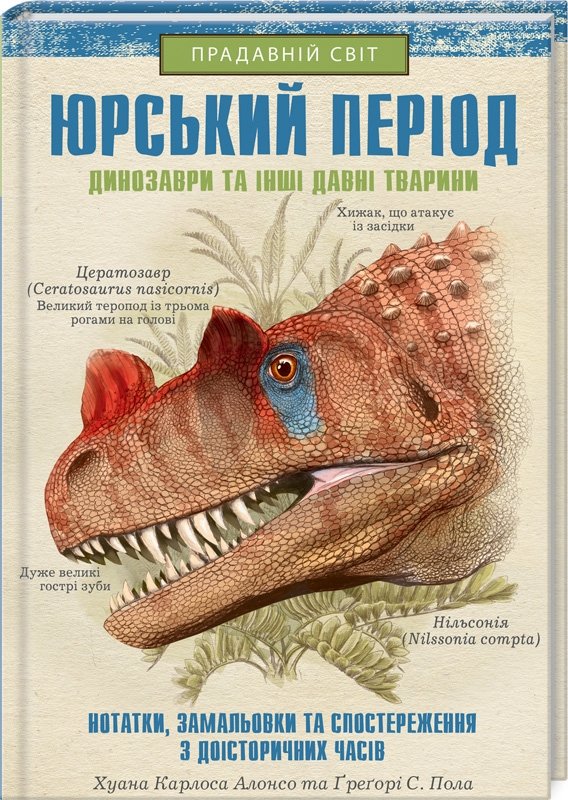 ПРАДАВНІЙ СВІТ

ЮРСЬКИЙ ПЕРІОД

ДИНОЗАВРИ ТА ІНШІ ДАВНІ ТВАРИНИ

Хижак, що атакує із засідки

Цератозавр (Ceratosaurus nasicornis) Великий теропод із трьома рогами на голові

Дуже великі гострі зуби

Нільсонія (Nilssonia compta)

НОТАТКИ, ЗАМАЛЬОВКИ ТА СПОСТЕРЕЖЕННЯ З ДОІСТОРИЧНИХ ЧАСІВ

Хуана Карлоса Алонсо та Ґреґорі С. Пола